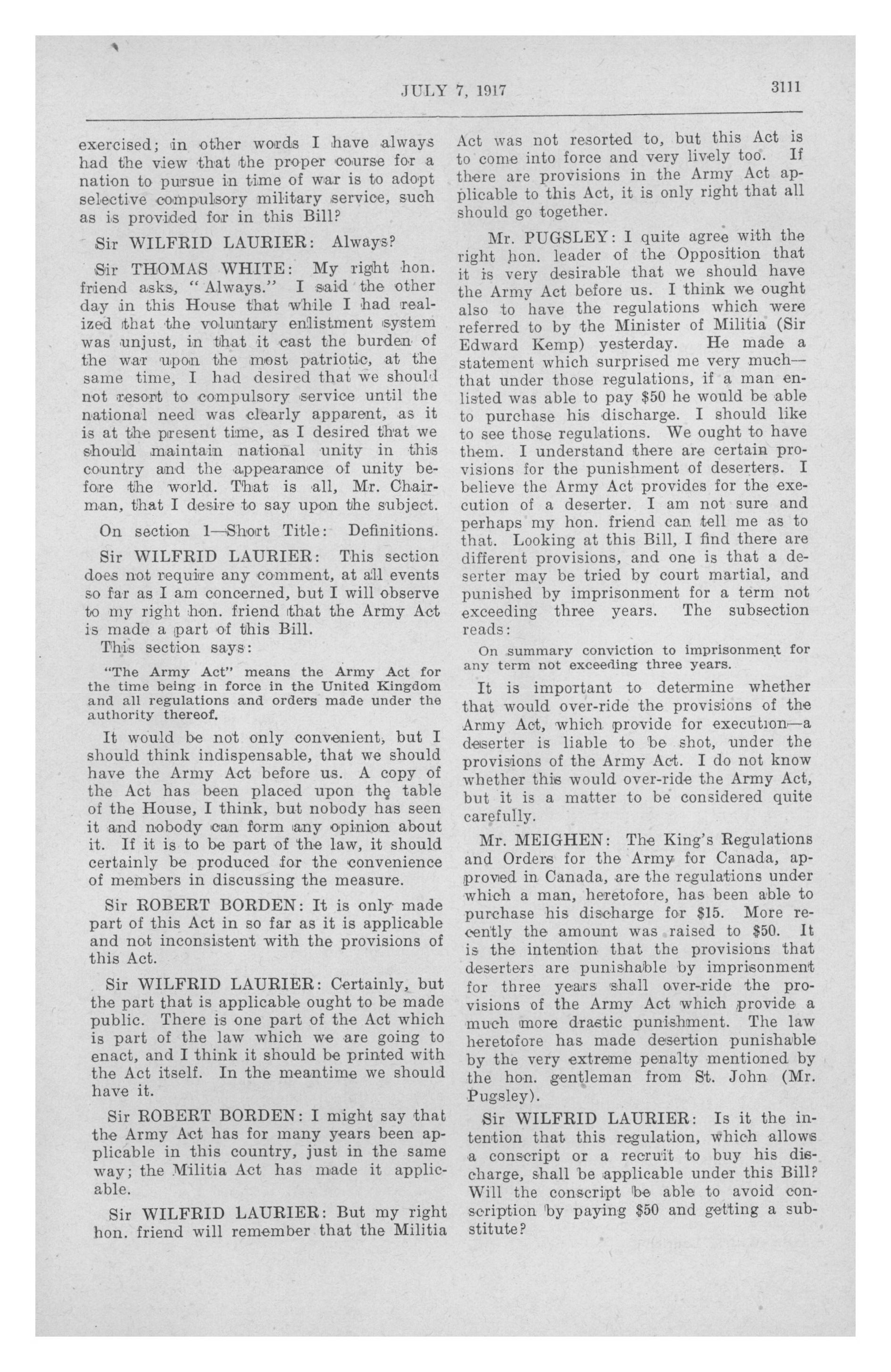 JULY 7, 1917 3111

exercised; in other words I have always had the view that the proper course for a nation to pursue in time of war is to adopt selective compulsory military service, such as is provided for in this Bill?

Sir WILFRID LAURIER: Always?

Sir THOMAS WHITE: My right hon. friend asks, "Always." I said the other day in this House that while I had realized that the voluntary enlistment system was unjust, in that it cast the burden of the war upon the most patriotic, at the same time, I had desired that we should not resort to compulsory service until the national need was clearly apparent, as it is at the present time, as I desired that we should maintain national unity in this country and the appearance of unity before the world. That is all, Mr. Chairman, that I desire to say upon the subject.

On section 1—Short Title: Definitions.

Sir WILFRID LAURIER: This section does not require any comment, at all events so far as I am concerned, but I will observe to my right hon. friend that the Army Act is made a part of this Bill.

This section says:

"The Army Act" means the Army Act for the time being in force in the United Kingdom and all regulations and orders made under the authority thereof.

It would be not only convenient, but I should think indispensable, that we should have the Army Act before us. A copy of the Act has been placed upon the table of the House, I think, but nobody has seen it and nobody can form any opinion about it. If it is to be part of the law, it should certainly be produced for the convenience of members in discussing the measure.

Sir ROBERT BORDEN: It is only made part of this Act in so far as it is applicable and not inconsistent with the provisions of this Act.

Sir WILFRID LAURIER: Certainly, but the part that is applicable ought to be made public. There is one part of the Act which is part of the law which we are going to enact, and I think it should be printed with the Act itself. In the meantime we should have it.

Sir ROBERT BORDEN: I might say that the Army Act has for many years been applicable in this country, just in the same way; the Militia Act has made it applicable.

Sir WILFRID LAURIER: But my right hon. friend will remember that the Militia Act was not resorted to, but this Act is to come into force and very lively too. If there are provisions in the Army Act applicable to this Act, it is only right that all should go together.

Mr. PUGSLEY: I quite agree with the right hon. leader of the Opposition that it is very desirable that we should have the Army Act before us. I think we ought also to have the regulations which were referred to by the Minister of Militia (Sir Edward Kemp) yesterday. He made a statement which surprised me very much—that under those regulations, if a man enlisted was able to pay $50 he would be able to purchase his discharge. I should like to see those regulations. We ought to have them. I understand there are certain provisions for the punishment of deserters. I believe the Army Act provides for the execution of a deserter. I am not sure and perhaps my hon. friend can tell me as to that. Looking at this Bill, I find there are different provisions, and one is that a deserter may be tried by court martial, and punished by imprisonment for a term not exceeding three years. The subsection reads:

On summary conviction to imprisonment for any term not exceeding three years.

It is important to determine whether that would over-ride the provisions of the Army Act, which provide for execution—a deserter is liable to be shot, under the provisions of the Army Act. I do not know whether this would over-ride the Army Act, but it is a matter to be considered quite carefully.

Mr. MEIGHEN: The King's Regulations and Orders for the Army for Canada, approved in Canada, are the regulations under which a man, heretofore, has been able to purchase his discharge for $15. More recently the amount was raised to $50. It is the intention that the provisions that deserters are punishable by imprisonment for three years shall over-ride the provisions of the Army Act which provide a much more drastic punishment. The law heretofore has made desertion punishable by the very extreme penalty mentioned by the hon. gentleman from St. John (Mr. Pugsley).

Sir WILFRID LAURIER: Is it the intention that this regulation, which allows a conscript or a recruit to buy his discharge, shall be applicable under this Bill? Will the conscript be able to avoid conscription by paying $50 and getting a substitute?